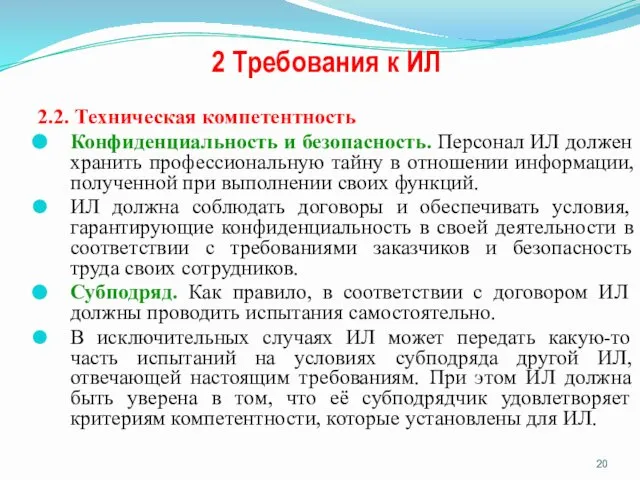 2 Требования к ИЛ

2.2. Техническая компетентность

Конфиденциальность и безопасность. Персонал ИЛ должен хранить профессиональную тайну в отношении информации, полученной при выполнении своих функций.

ИЛ должна соблюдать договоры и обеспечивать условия, гарантирующие конфиденциальность в своей деятельности в соответствии с требованиями заказчиков и безопасность труда своих сотрудников.

Субподряд. Как правило, в соответствии с договором ИЛ должны проводить испытания самостоятельно.

В исключительных случаях ИЛ может передать какую-то часть испытаний на условиях субподряда другой ИЛ, отвечающей настоящим требованиям. При этом ИЛ должна быть уверена в том, что её субподрядчик удовлетворяет критериям компетентности, которые установлены для ИЛ.

20